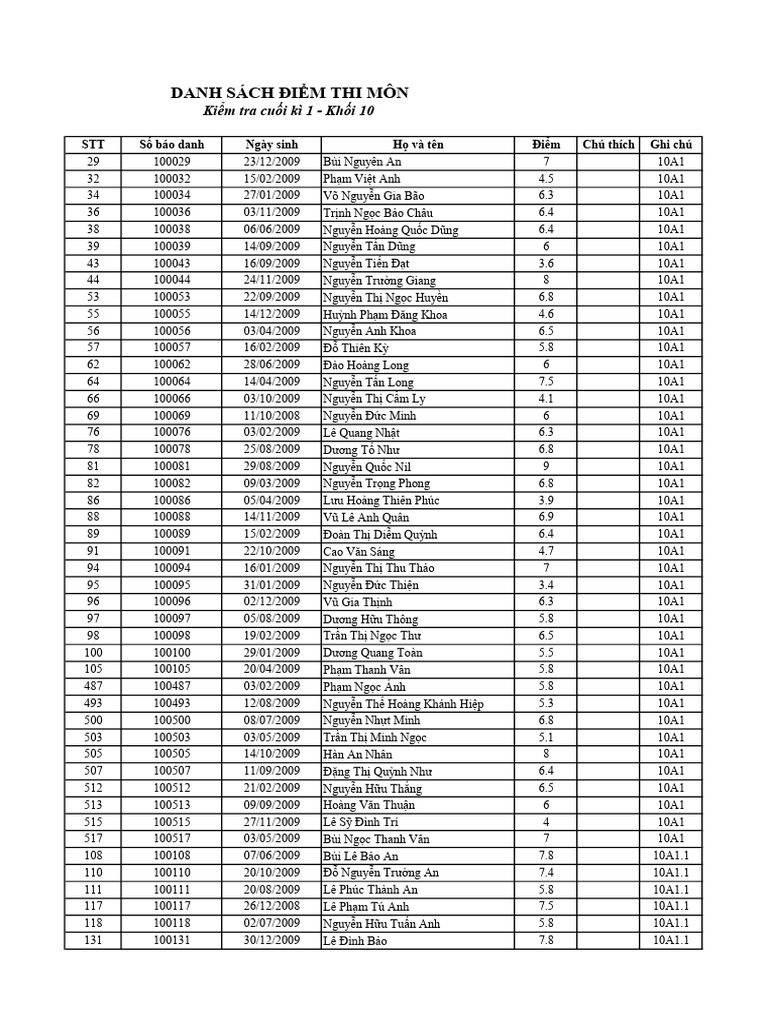 DANH SÁCH ĐIỂM THI MÔN
Kiểm tra cuối kì 1 - Khối 10

| STT | Số báo danh | Ngày sinh | Họ và tên | Điểm | Chú thích | Ghi chú |
|---|---|---|---|---|---|---|
| 29 | 100029 | 23/12/2009 | Bùi Nguyên An | 7 | | 10A1 |
| 32 | 100032 | 15/02/2009 | Phạm Việt Anh | 4.5 | | 10A1 |
| 34 | 100034 | 27/01/2009 | Võ Nguyễn Gia Bảo | 6.3 | | 10A1 |
| 36 | 100036 | 03/11/2009 | Trịnh Ngọc Bảo Châu | 6.4 | | 10A1 |
| 38 | 100038 | 06/06/2009 | Nguyễn Hoàng Quốc Dũng | 6.4 | | 10A1 |
| 39 | 100039 | 14/09/2009 | Nguyễn Tấn Dũng | 6 | | 10A1 |
| 43 | 100043 | 16/09/2009 | Nguyễn Tiến Đạt | 3.6 | | 10A1 |
| 44 | 100044 | 24/11/2009 | Nguyễn Trường Giang | 8 | | 10A1 |
| 53 | 100053 | 22/09/2009 | Nguyễn Thị Ngọc Huyền | 6.8 | | 10A1 |
| 55 | 100055 | 14/12/2009 | Huỳnh Phạm Đăng Khoa | 4.6 | | 10A1 |
| 56 | 100056 | 03/04/2009 | Nguyễn Anh Khoa | 6.5 | | 10A1 |
| 57 | 100057 | 16/02/2009 | Đỗ Thiên Kỳ | 5.8 | | 10A1 |
| 62 | 100062 | 28/06/2009 | Đào Hoàng Long | 6 | | 10A1 |
| 64 | 100064 | 14/04/2009 | Nguyễn Tấn Long | 7.5 | | 10A1 |
| 66 | 100066 | 03/10/2009 | Nguyễn Thị Cẩm Ly | 4.1 | | 10A1 |
| 69 | 100069 | 11/10/2008 | Nguyễn Đức Minh | 6 | | 10A1 |
| 76 | 100076 | 03/02/2009 | Lê Quang Nhật | 6.3 | | 10A1 |
| 78 | 100078 | 25/08/2009 | Dương Tố Như | 6.8 | | 10A1 |
| 81 | 100081 | 29/08/2009 | Nguyễn Quốc Nil | 9 | | 10A1 |
| 82 | 100082 | 09/03/2009 | Nguyễn Trọng Phong | 6.8 | | 10A1 |
| 86 | 100086 | 05/04/2009 | Lưu Hoàng Thiên Phúc | 3.9 | | 10A1 |
| 88 | 100088 | 14/11/2009 | Vũ Lê Anh Quân | 6.9 | | 10A1 |
| 89 | 100089 | 15/02/2009 | Đoàn Thị Diễm Quỳnh | 6.4 | | 10A1 |
| 91 | 100091 | 22/10/2009 | Cao Văn Sáng | 4.7 | | 10A1 |
| 94 | 100094 | 16/01/2009 | Nguyễn Thị Thu Thảo | 7 | | 10A1 |
| 95 | 100095 | 31/01/2009 | Nguyễn Đức Thiện | 3.4 | | 10A1 |
| 96 | 100096 | 02/12/2009 | Vũ Gia Thịnh | 6.3 | | 10A1 |
| 97 | 100097 | 05/08/2009 | Dương Hữu Thông | 5.8 | | 10A1 |
| 98 | 100098 | 19/02/2009 | Trần Thị Ngọc Thư | 6.5 | | 10A1 |
| 100 | 100100 | 29/01/2009 | Dương Quang Toàn | 5.5 | | 10A1 |
| 105 | 100105 | 20/04/2009 | Phạm Thanh Vân | 5.8 | | 10A1 |
| 487 | 100487 | 03/02/2009 | Phạm Ngọc Ánh | 5.8 | | 10A1 |
| 493 | 100493 | 12/08/2009 | Nguyễn Thế Hoàng Khánh Hiệp | 5.3 | | 10A1 |
| 500 | 100500 | 08/07/2009 | Nguyễn Nhựt Minh | 6.8 | | 10A1 |
| 503 | 100503 | 03/05/2009 | Trần Thị Minh Ngọc | 5.1 | | 10A1 |
| 505 | 100505 | 14/10/2009 | Hàn An Nhân | 8 | | 10A1 |
| 507 | 100507 | 11/09/2009 | Đặng Thị Quỳnh Như | 6.4 | | 10A1 |
| 512 | 100512 | 21/02/2009 | Nguyễn Hữu Thắng | 6.5 | | 10A1 |
| 513 | 100513 | 09/09/2009 | Hoàng Văn Thuận | 6 | | 10A1 |
| 515 | 100515 | 27/11/2009 | Lê Sỹ Đình Trí | 4 | | 10A1 |
| 517 | 100517 | 03/05/2009 | Bùi Ngọc Thanh Vân | 7 | | 10A1 |
| 108 | 100108 | 07/06/2009 | Bùi Lê Bảo An | 7.8 | | 10A1.1 |
| 110 | 100110 | 20/10/2009 | Đỗ Nguyễn Trường An | 7.4 | | 10A1.1 |
| 111 | 100111 | 20/08/2009 | Lê Phúc Thành An | 5.8 | | 10A1.1 |
| 117 | 100117 | 26/12/2008 | Lê Phạm Tú Anh | 7.5 | | 10A1.1 |
| 118 | 100118 | 02/07/2009 | Nguyễn Hữu Tuấn Anh | 5.8 | | 10A1.1 |
| 131 | 100131 | 30/12/2009 | Lê Đình Bảo | 7.8 | | 10A1.1 |